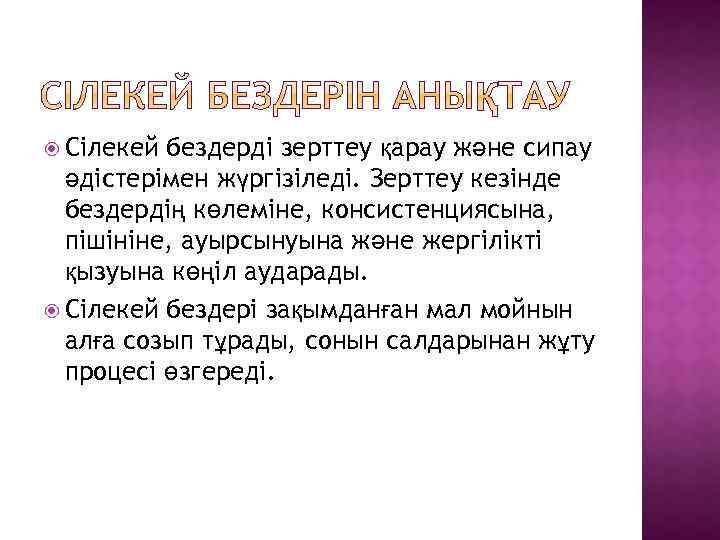 СІЛЕКЕЙ БЕЗДЕРІН АНЫҚТАУ

• Сілекей бездерді зерттеу қарау және сипау әдістерімен жүргізіледі. Зерттеу кезінде бездердің көлеміне, консистенциясына, пішініне, ауырсынуына және жергілікті қызуына көңіл аударады.

• Сілекей бездері зақымданған мал мойнын алға созып тұрады, сонын салдарынан жұту процесі өзгереді.